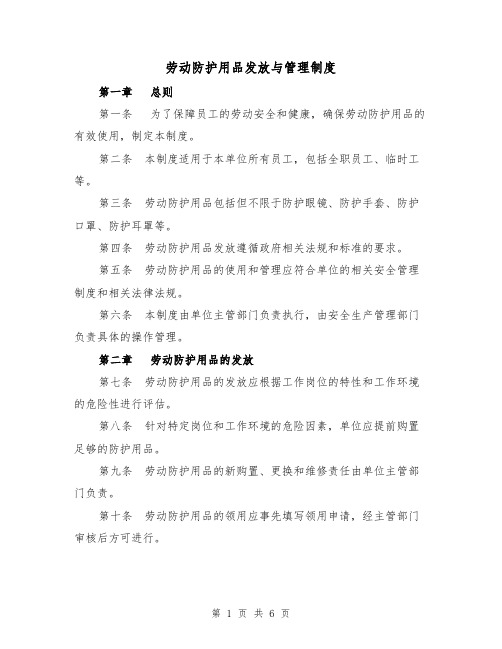 劳动防护用品发放与管理制度

第一章 总则

第一条 为了保障员工的劳动安全和健康，确保劳动防护用品的有效使用，制定本制度。

第二条 本制度适用于本单位所有员工，包括全职员工、临时工等。

第三条 劳动防护用品包括但不限于防护眼镜、防护手套、防护口罩、防护耳罩等。

第四条 劳动防护用品发放遵循政府相关法规和标准的要求。

第五条 劳动防护用品的使用和管理应符合单位的相关安全管理制度和相关法律法规。

第六条 本制度由单位主管部门负责执行，由安全生产管理部门负责具体的操作管理。

第二章 劳动防护用品的发放

第七条 劳动防护用品的发放应根据工作岗位的特性和工作环境的危险性进行评估。

第八条 针对特定岗位和工作环境的危险因素，单位应提前购置足够的防护用品。

第九条 劳动防护用品的新购置、更换和维修责任由单位主管部门负责。

第十条 劳动防护用品的领用应事先填写领用申请，经主管部门审核后方可进行。

第 1 页 共 6 页